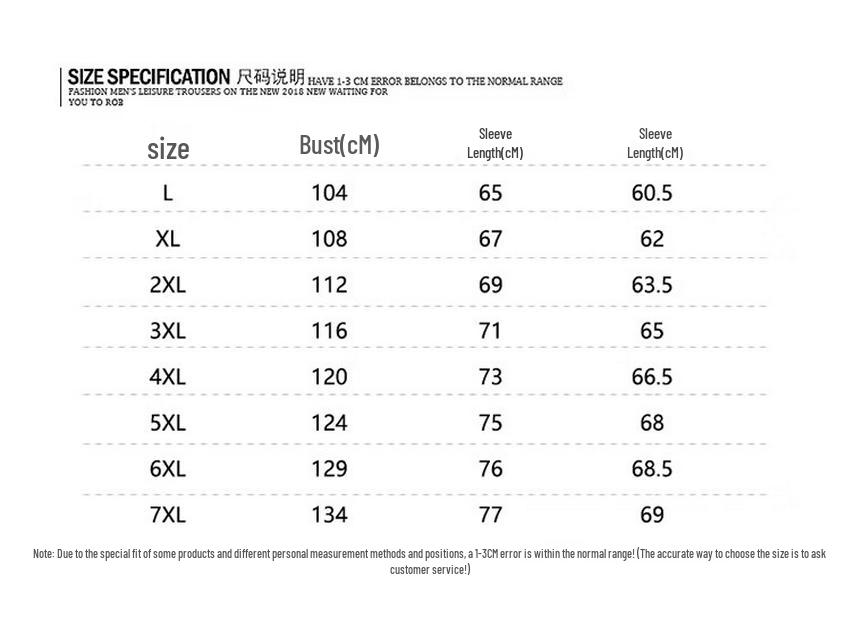 SIZE SPECIFICATION 尺码说明 HAVE 1-3 CM ERROR BELONGS TO THE NORMAL RANGE
FASHION MEN'S LEISURE TROUSERS ON THE NEW 2018 NEW WAITING FOR YOU TO ROB

| size | Bust(cM) | Sleeve Length(cM) | Sleeve Length(cM) |
|---|---|---|---|
| L | 104 | 65 | 60.5 |
| XL | 108 | 67 | 62 |
| 2XL | 112 | 69 | 63.5 |
| 3XL | 116 | 71 | 65 |
| 4XL | 120 | 73 | 66.5 |
| 5XL | 124 | 75 | 68 |
| 6XL | 129 | 76 | 68.5 |
| 7XL | 134 | 77 | 69 |

Note: Due to the special fit of some products and different personal measurement methods and positions, a 1-3CM error is within the normal range! (The accurate way to choose the size is to ask customer service!)